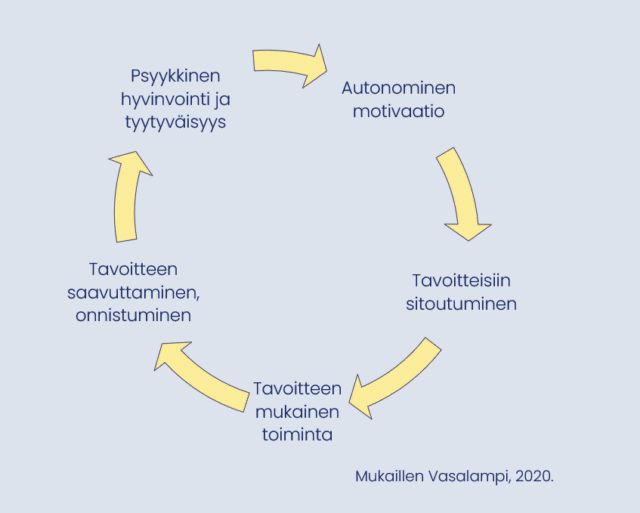 Psyykkinen hyvinvointi ja tyytyväisyys

Autonominen motivaatio

Tavoitteisiin sitoutuminen

Tavoitteen mukainen toiminta

Tavoitteen saavuttaminen, onnistuminen

Mukaillen Vasalampi, 2020.